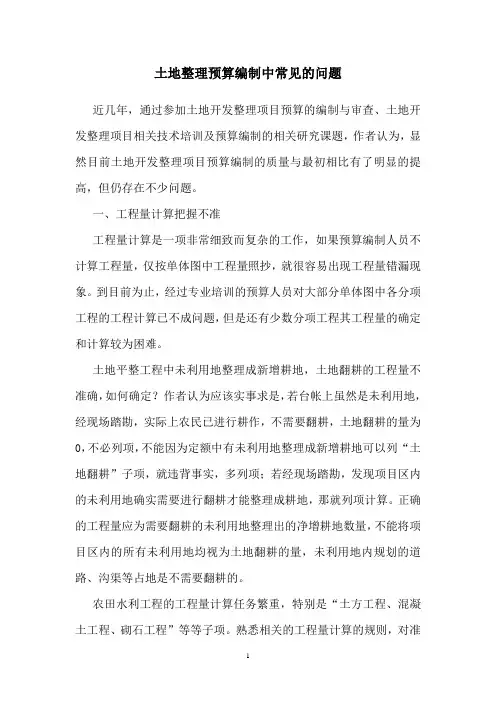 土地整理预算编制中常见的问题

近几年，通过参加土地开发整理项目预算的编制与审查、土地开发整理项目相关技术培训及预算编制的相关研究课题，作者认为，显然目前土地开发整理项目预算编制的质量与最初相比有了明显的提高，但仍存在不少问题。

一、工程量计算把握不准

工程量计算是一项非常细致而复杂的工作，如果预算编制人员不计算工程量，仅按单体图中工程量照抄，就很容易出现工程量错漏现象。到目前为止，经过专业培训的预算人员对大部分单体图中各分项工程的工程计算已不成问题，但是还有少数分项工程其工程量的确定和计算较为困难。

土地平整工程中未利用地整理成新增耕地，土地翻耕的工程量不准确，如何确定？作者认为应该实事求是，若台帐上虽然是未利用地，经现场踏勘，实际上农民已进行耕作，不需要翻耕，土地翻耕的量为0，不必列项，不能因为定额中有未利用地整理成新增耕地可以列“土地翻耕”子项，就违背事实，多列项；若经现场踏勘，发现项目区内的未利用地确实需要进行翻耕才能整理成耕地，那就列项计算。正确的工程量应为需要翻耕的未利用地整理出的净增耕地数量，不能将项目区内的所有未利用地均视为土地翻耕的量，未利用地内规划的道路、沟渠等占地是不需要翻耕的。

农田水利工程的工程量计算任务繁重，特别是“土方工程、混凝土工程、砌石工程”等等子项。熟悉相关的工程量计算的规则，对准

1